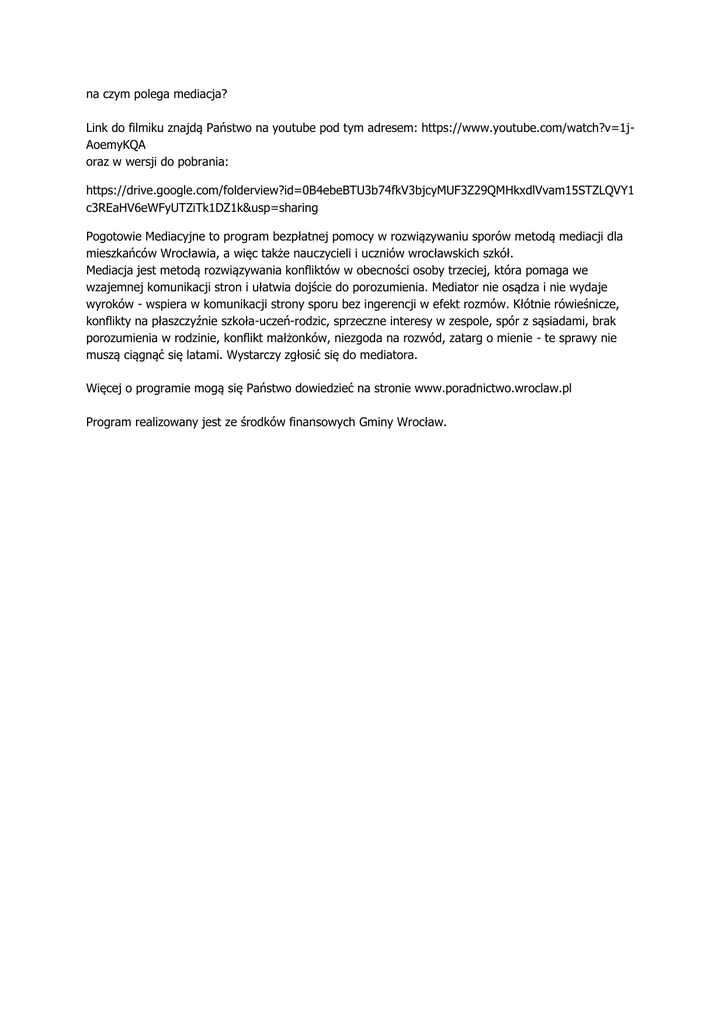 na czym polega mediacja?

Link do filmiku znajdą Państwo na youtube pod tym adresem: https://www.youtube.com/watch?v=1j-AoemyKQA
oraz w wersji do pobrania:

https://drive.google.com/folderview?id=0B4ebeBTU3b74fkV3bjcyMUF3Z29QMHkxdlVvam15STZLQVY1c3REaHV6eWFyUTZiTk1DZ1k&usp=sharing

Pogotowie Mediacyjne to program bezpłatnej pomocy w rozwiązywaniu sporów metodą mediacji dla mieszkańców Wrocławia, a więc także nauczycieli i uczniów wrocławskich szkół.
Mediacja jest metodą rozwiązywania konfliktów w obecności osoby trzeciej, która pomaga we wzajemnej komunikacji stron i ułatwia dojście do porozumienia. Mediator nie osądza i nie wydaje wyroków - wspiera w komunikacji strony sporu bez ingerencji w efekt rozmów. Kłótnie rówieśnicze, konflikty na płaszczyźnie szkoła-uczeń-rodzic, sprzeczne interesy w zespole, spór z sąsiadami, brak porozumienia w rodzinie, konflikt małżonków, niezgoda na rozwód, zatarg o mienie - te sprawy nie muszą ciągnąć się latami. Wystarczy zgłosić się do mediatora.

Więcej o programie mogą się Państwo dowiedzieć na stronie www.poradnictwo.wroclaw.pl

Program realizowany jest ze środków finansowych Gminy Wrocław.